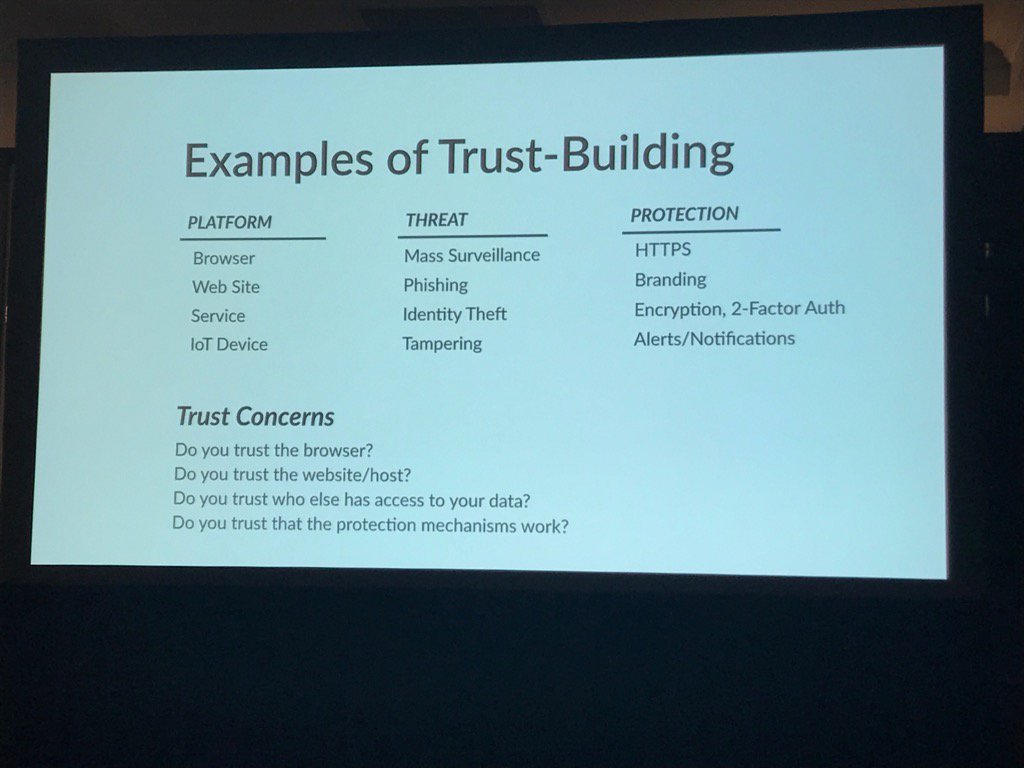 Examples of Trust-Building

| PLATFORM | THREAT | PROTECTION |
|---|---|---|
| Browser | Mass Surveillance | HTTPS |
| Web Site | Phishing | Branding |
| Service | Identity Theft | Encryption, 2-Factor Auth |
| IoT Device | Tampering | Alerts/Notifications |

Trust Concerns

Do you trust the browser?
Do you trust the website/host?
Do you trust who else has access to your data?
Do you trust that the protection mechanisms work?